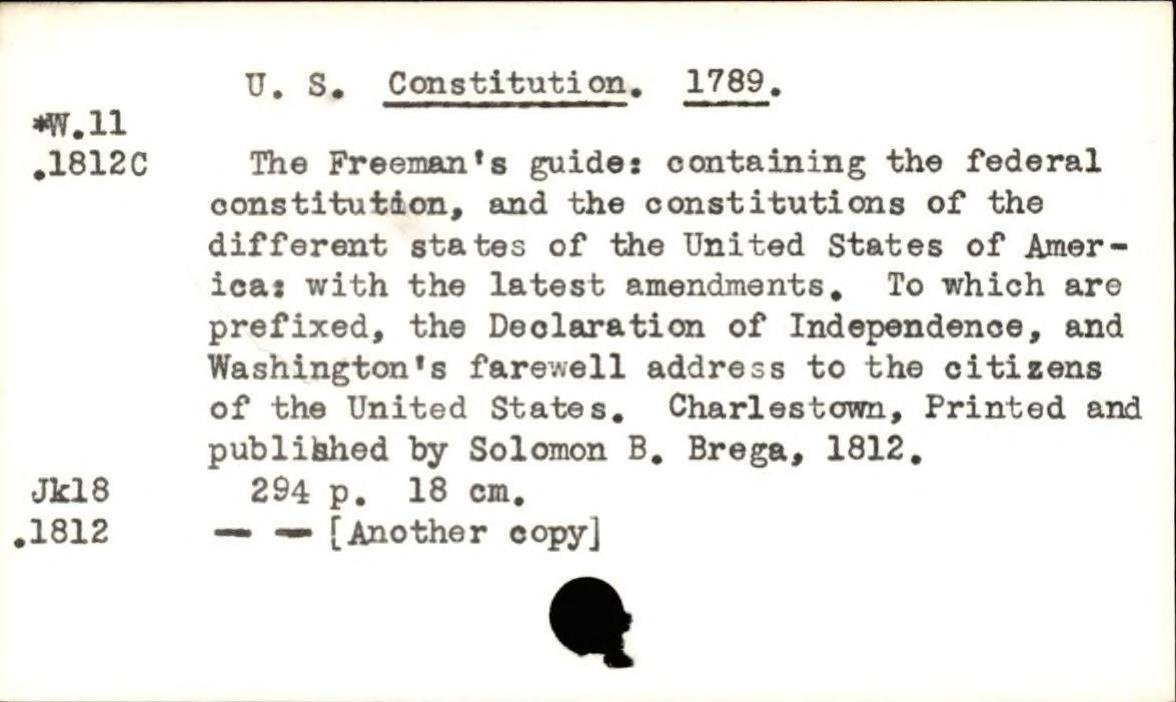 U. S. Constitution. 1789.

*W.11
.1812C

The Freeman's guide: containing the federal constitution, and the constitutions of the different states of the United States of America: with the latest amendments. To which are prefixed, the Declaration of Independence, and Washington's farewell address to the citizens of the United States. Charlestown, Printed and published by Solomon B. Brega, 1812.

Jk18
.1812

294 p. 18 cm.

— — [Another copy]